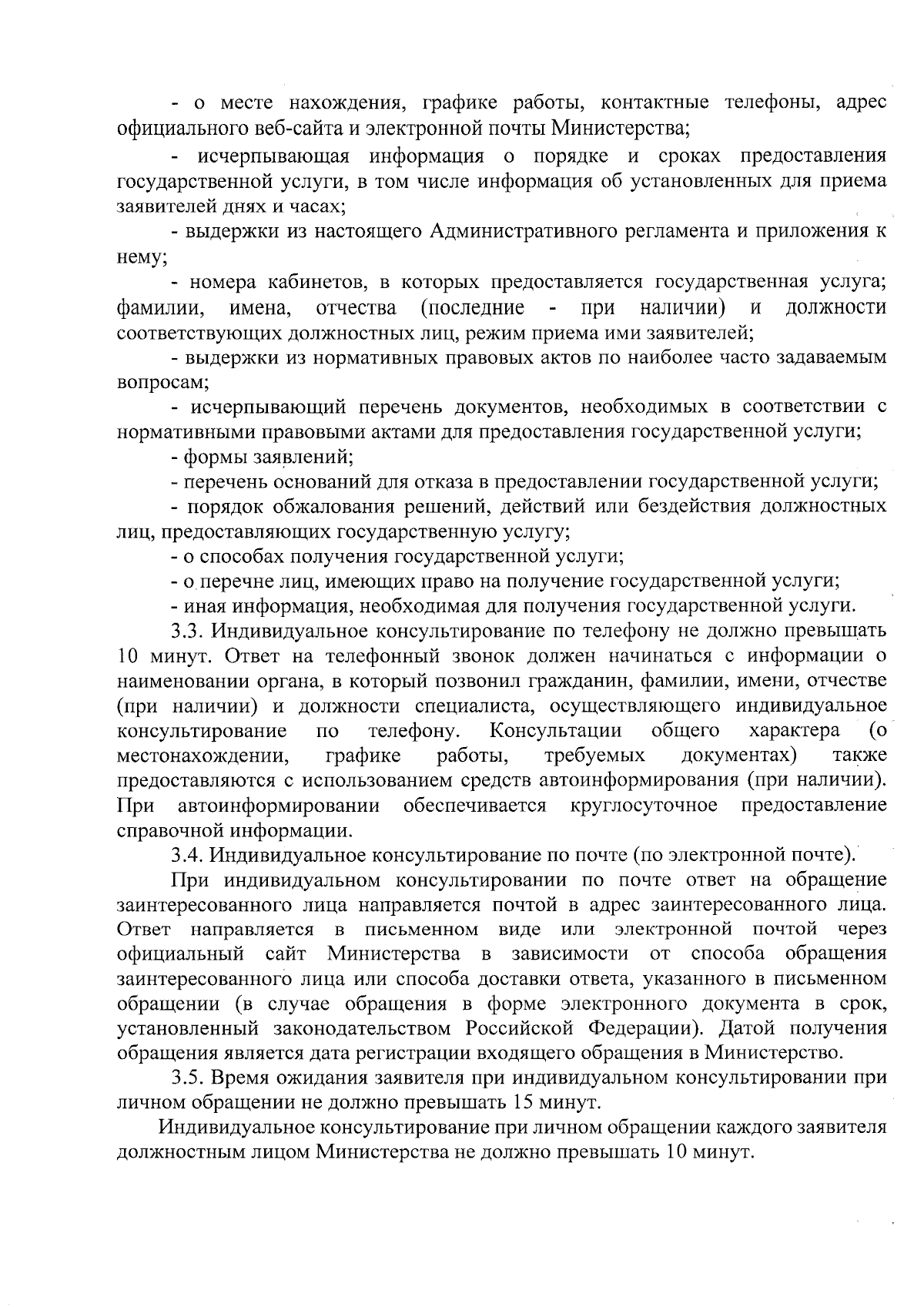 - о месте нахождения, графике работы, контактные телефоны, адрес официального веб-сайта и электронной почты Министерства;

- исчерпывающая информация о порядке и сроках предоставления государственной услуги, в том числе информация об установленных для приема заявителей днях и часах;

- выдержки из настоящего Административного регламента и приложения к нему;

- номера кабинетов, в которых предоставляется государственная услуга; фамилии, имена, отчества (последние - при наличии) и должности соответствующих должностных лиц, режим приема ими заявителей;

- выдержки из нормативных правовых актов по наиболее часто задаваемым вопросам;

- исчерпывающий перечень документов, необходимых в соответствии с нормативными правовыми актами для предоставления государственной услуги;

- формы заявлений;

- перечень оснований для отказа в предоставлении государственной услуги;

- порядок обжалования решений, действий или бездействия должностных лиц, предоставляющих государственную услугу;

- о способах получения государственной услуги;

- о перечне лиц, имеющих право на получение государственной услуги;

- иная информация, необходимая для получения государственной услуги.

3.3. Индивидуальное консультирование по телефону не должно превышать 10 минут. Ответ на телефонный звонок должен начинаться с информации о наименовании органа, в который позвонил гражданин, фамилии, имени, отчестве (при наличии) и должности специалиста, осуществляющего индивидуальное консультирование по телефону. Консультации общего характера (о местонахождении, графике работы, требуемых документах) также предоставляются с использованием средств автоинформирования (при наличии). При автоинформировании обеспечивается круглосуточное предоставление справочной информации.

3.4. Индивидуальное консультирование по почте (по электронной почте).

При индивидуальном консультировании по почте ответ на обращение заинтересованного лица направляется почтой в адрес заинтересованного лица. Ответ направляется в письменном виде или электронной почтой через официальный сайт Министерства в зависимости от способа обращения заинтересованного лица или способа доставки ответа, указанного в письменном обращении (в случае обращения в форме электронного документа в срок, установленный законодательством Российской Федерации). Датой получения обращения является дата регистрации входящего обращения в Министерство.

3.5. Время ожидания заявителя при индивидуальном консультировании при личном обращении не должно превышать 15 минут.

Индивидуальное консультирование при личном обращении каждого заявителя должностным лицом Министерства не должно превышать 10 минут.